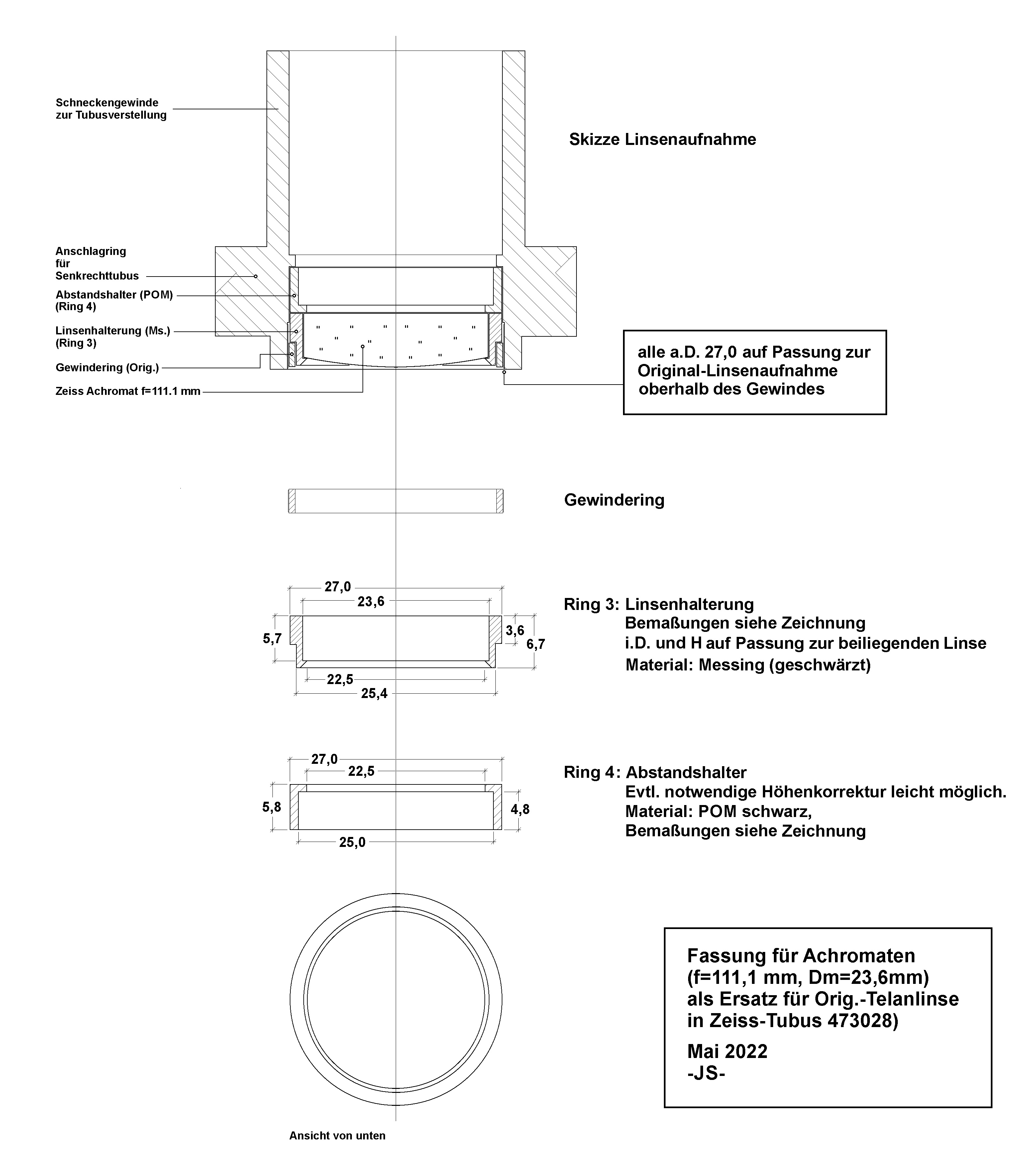 Schneckengewinde
zur Tubusverstellung

Skizze Linsenaufnahme

Anschlagring
für
Senkrechttubus

Abstandshalter (POM)
(Ring 4)

Linsenhalterung (Ms.)
(Ring 3)

Gewindering (Orig.)

Zeiss Achromat f=111.1 mm

alle a.D. 27,0 auf Passung zur Original-Linsenaufnahme oberhalb des Gewindes

Gewindering

27,0
23,6
5,7
3,6
6,7
22,5
25,4

Ring 3: Linsenhalterung
Bemaßungen siehe Zeichnung
i.D. und H auf Passung zur beiliegenden Linse
Material: Messing (geschwärzt)

27,0
22,5
5,8
4,8
25,0

Ring 4: Abstandshalter
Evtl. notwendige Höhenkorrektur leicht möglich.
Material: POM schwarz,
Bemaßungen siehe Zeichnung

Fassung für Achromaten
(f=111,1 mm, Dm=23,6mm)
als Ersatz für Orig.-Telanlinse
in Zeiss-Tubus 473028)

Mai 2022
-JS-

Ansicht von unten